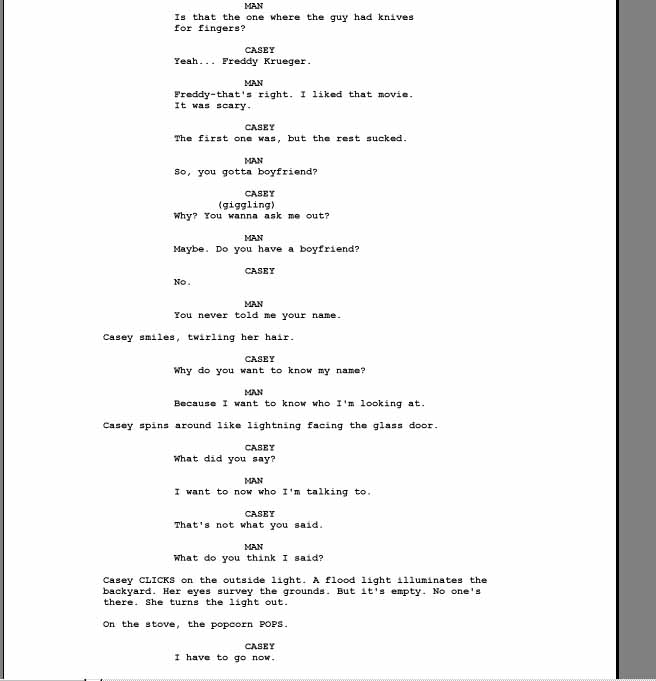 MAN
Is that the one where the guy had knives for fingers?

CASEY
Yeah... Freddy Krueger.

MAN
Freddy-that's right. I liked that movie. It was scary.

CASEY
The first one was, but the rest sucked.

MAN
So, you gotta boyfriend?

CASEY
(giggling)
Why? You wanna ask me out?

MAN
Maybe. Do you have a boyfriend?

CASEY
No.

MAN
You never told me your name.

Casey smiles, twirling her hair.

CASEY
Why do you want to know my name?

MAN
Because I want to know who I'm looking at.

Casey spins around like lightning facing the glass door.

CASEY
What did you say?

MAN
I want to now who I'm talking to.

CASEY
That's not what you said.

MAN
What do you think I said?

Casey CLICKS on the outside light. A flood light illuminates the backyard. Her eyes survey the grounds. But it's empty. No one's there. She turns the light out.

On the stove, the popcorn POPS.

CASEY
I have to go now.